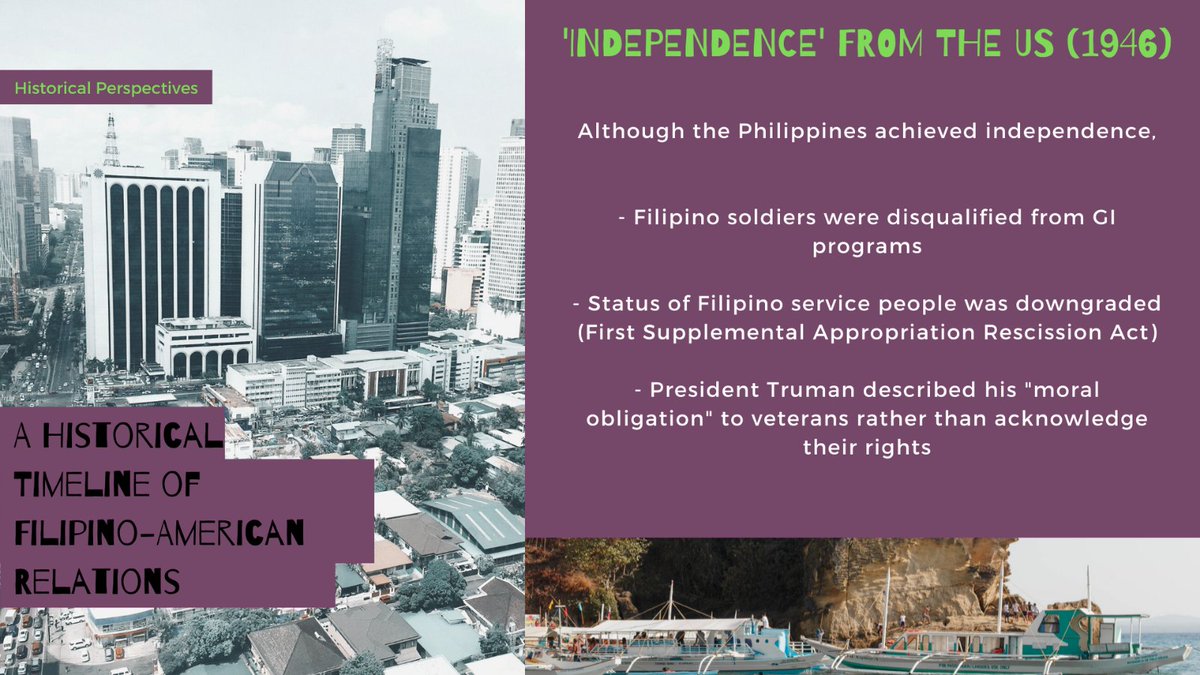 Historical Perspectives

A HISTORICAL TIMELINE OF FILIPINO-AMERICAN RELATIONS

'INDEPENDENCE' FROM THE US (1946)

Although the Philippines achieved independence,

- Filipino soldiers were disqualified from GI programs

- Status of Filipino service people was downgraded (First Supplemental Appropriation Rescission Act)

- President Truman described his "moral obligation" to veterans rather than acknowledge their rights